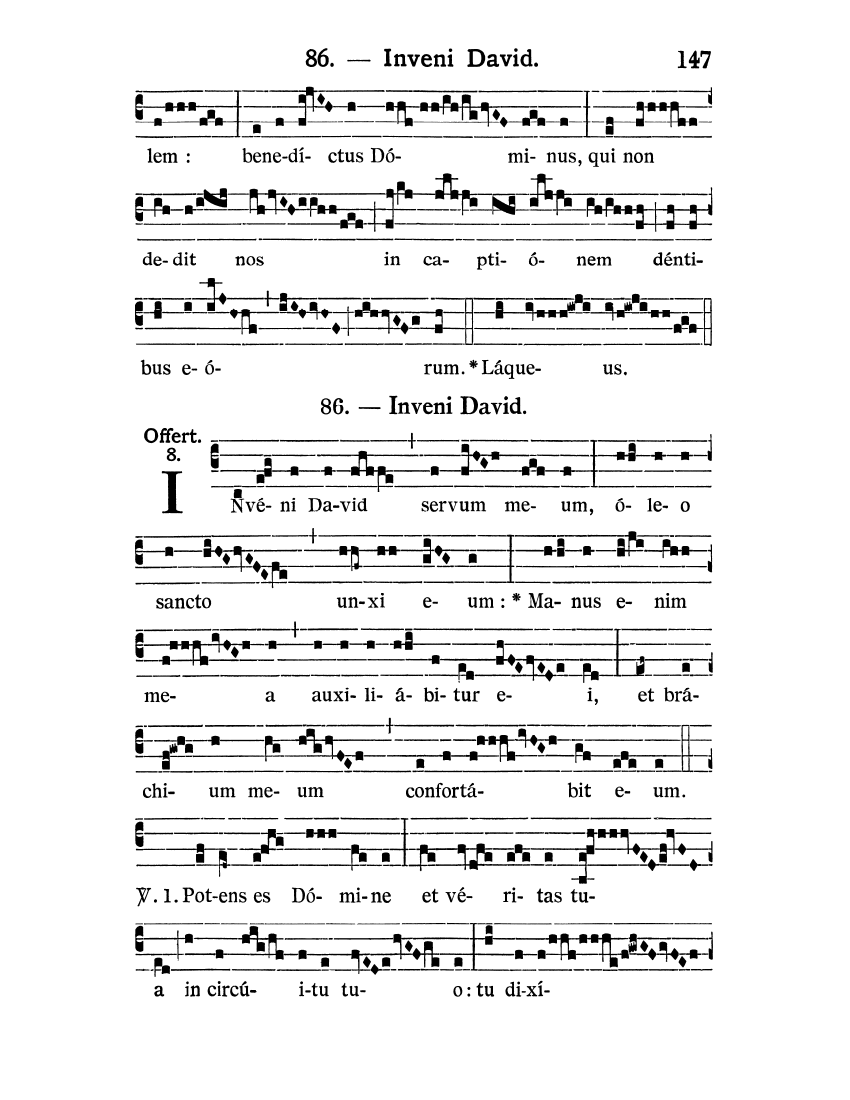 86. — Inveni David. 147

lem : bene-dí- ctus Dó- mi- nus, qui non

de- dit nos in ca- pti- ó- nem dénti-

bus e- ó- rum. * Láque- us.

86. — Inveni David.

Offert. 8.

INvé- ni Da-vid servum me- um, ó- le- o

sancto un-xi e- um : * Ma- nus e- nim

me- a auxi- li- á- bi- tur e- i, et brá-

chi- um me- um confortá- bit e- um.

℣. 1. Pot-ens es Dó- mi-ne et vé- ri- tas tu-

a in circú- i-tu tu- o : tu di-xí-